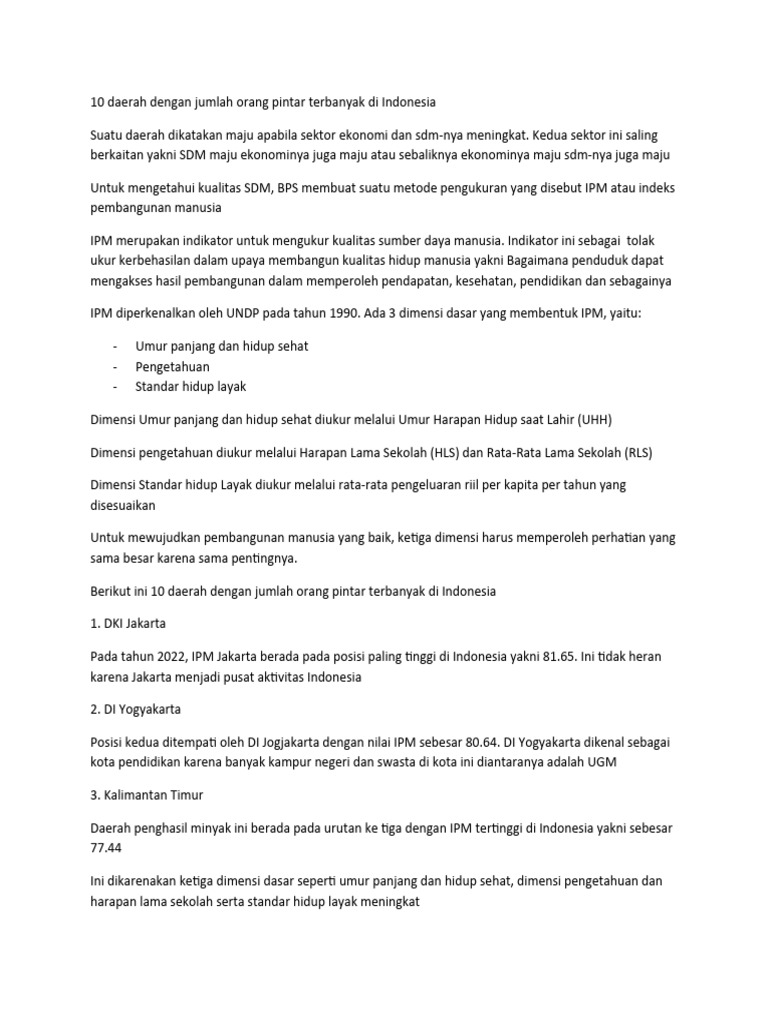 10 daerah dengan jumlah orang pintar terbanyak di Indonesia

Suatu daerah dikatakan maju apabila sektor ekonomi dan sdm-nya meningkat. Kedua sektor ini saling berkaitan yakni SDM maju ekonominya juga maju atau sebaliknya ekonominya maju sdm-nya juga maju

Untuk mengetahui kualitas SDM, BPS membuat suatu metode pengukuran yang disebut IPM atau indeks pembangunan manusia

IPM merupakan indikator untuk mengukur kualitas sumber daya manusia. Indikator ini sebagai tolak ukur kerbehasilan dalam upaya membangun kualitas hidup manusia yakni Bagaimana penduduk dapat mengakses hasil pembangunan dalam memperoleh pendapatan, kesehatan, pendidikan dan sebagainya

IPM diperkenalkan oleh UNDP pada tahun 1990. Ada 3 dimensi dasar yang membentuk IPM, yaitu:

- Umur panjang dan hidup sehat
- Pengetahuan
- Standar hidup layak

Dimensi Umur panjang dan hidup sehat diukur melalui Umur Harapan Hidup saat Lahir (UHH)

Dimensi pengetahuan diukur melalui Harapan Lama Sekolah (HLS) dan Rata-Rata Lama Sekolah (RLS)

Dimensi Standar hidup Layak diukur melalui rata-rata pengeluaran riil per kapita per tahun yang disesuaikan

Untuk mewujudkan pembangunan manusia yang baik, ketiga dimensi harus memperoleh perhatian yang sama besar karena sama pentingnya.

Berikut ini 10 daerah dengan jumlah orang pintar terbanyak di Indonesia

1. DKI Jakarta

Pada tahun 2022, IPM Jakarta berada pada posisi paling tinggi di Indonesia yakni 81.65. Ini tidak heran karena Jakarta menjadi pusat aktivitas Indonesia

2. DI Yogyakarta

Posisi kedua ditempati oleh DI Jogjakarta dengan nilai IPM sebesar 80.64. DI Yogyakarta dikenal sebagai kota pendidikan karena banyak kampur negeri dan swasta di kota ini diantaranya adalah UGM

3. Kalimantan Timur

Daerah penghasil minyak ini berada pada urutan ke tiga dengan IPM tertinggi di Indonesia yakni sebesar 77.44

Ini dikarenakan ketiga dimensi dasar seperti umur panjang dan hidup sehat, dimensi pengetahuan dan harapan lama sekolah serta standar hidup layak meningkat